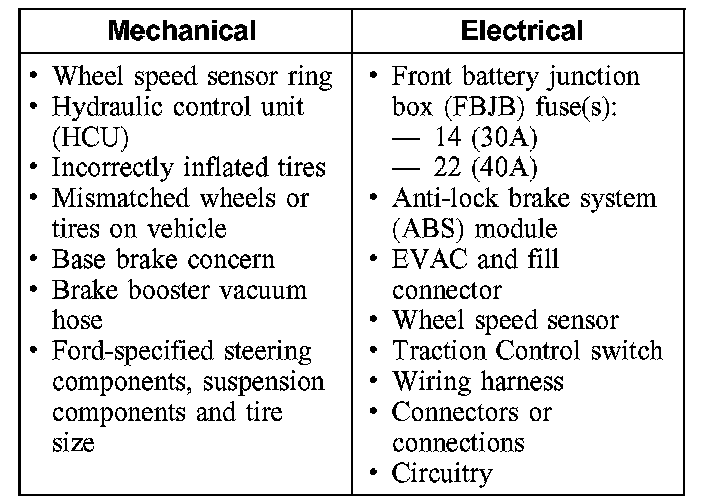 | Mechanical | Electrical |
|---|---|
| • Wheel speed sensor ring<br>• Hydraulic control unit (HCU)<br>• Incorrectly inflated tires<br>• Mismatched wheels or tires on vehicle<br>• Base brake concern<br>• Brake booster vacuum hose<br>• Ford-specified steering components, suspension components and tire size | • Front battery junction box (FBJB) fuse(s):<br>— 14 (30A)<br>— 22 (40A)<br>• Anti-lock brake system (ABS) module<br>• EVAC and fill connector<br>• Wheel speed sensor<br>• Traction Control switch<br>• Wiring harness<br>• Connectors or connections<br>• Circuitry |